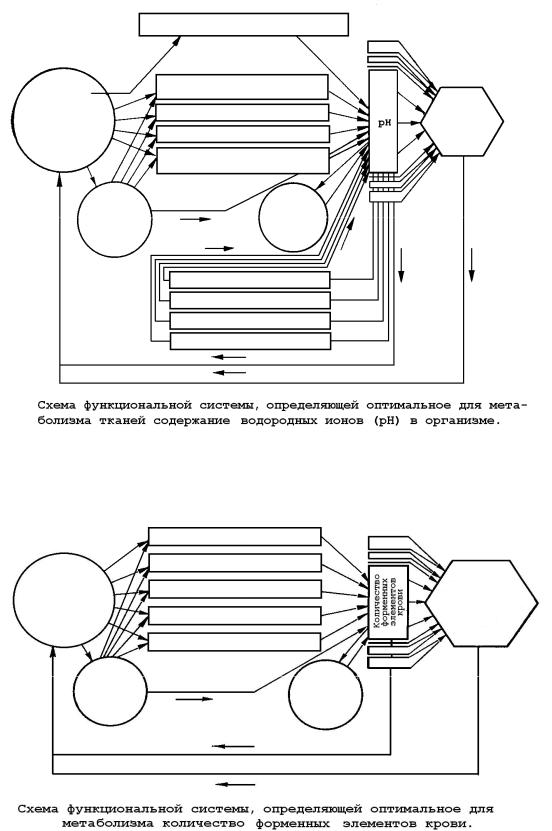 pH

Схема функциональной системы, определяющей оптимальное для метаболизма тканей содержание водородных ионов (pH) в организме.

Количество форменных элементов крови

Схема функциональной системы, определяющей оптимальное для метаболизма количество форменных элементов крови.